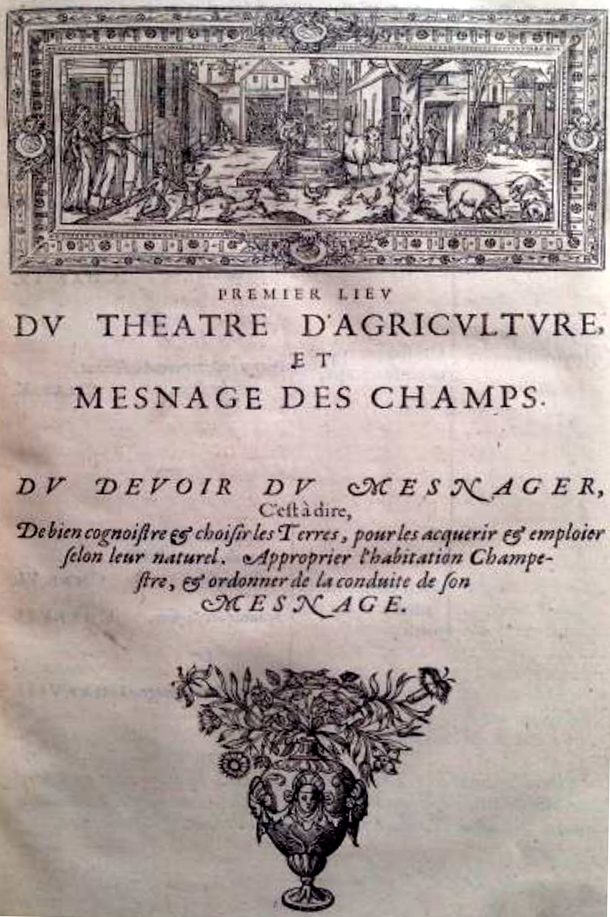 PREMIER LIEV
DV THEATRE D'AGRICVLTVRE,
ET
MESNAGE DES CHAMPS.

DV DEVOIR DV MESNAGER,
C'est à dire,
De bien cognoistre & choisir les Terres, pour les acquerir & emploier selon leur naturel. Approprier l'habitation Champestre, & ordonner de la conduite de son
MESNAGE.